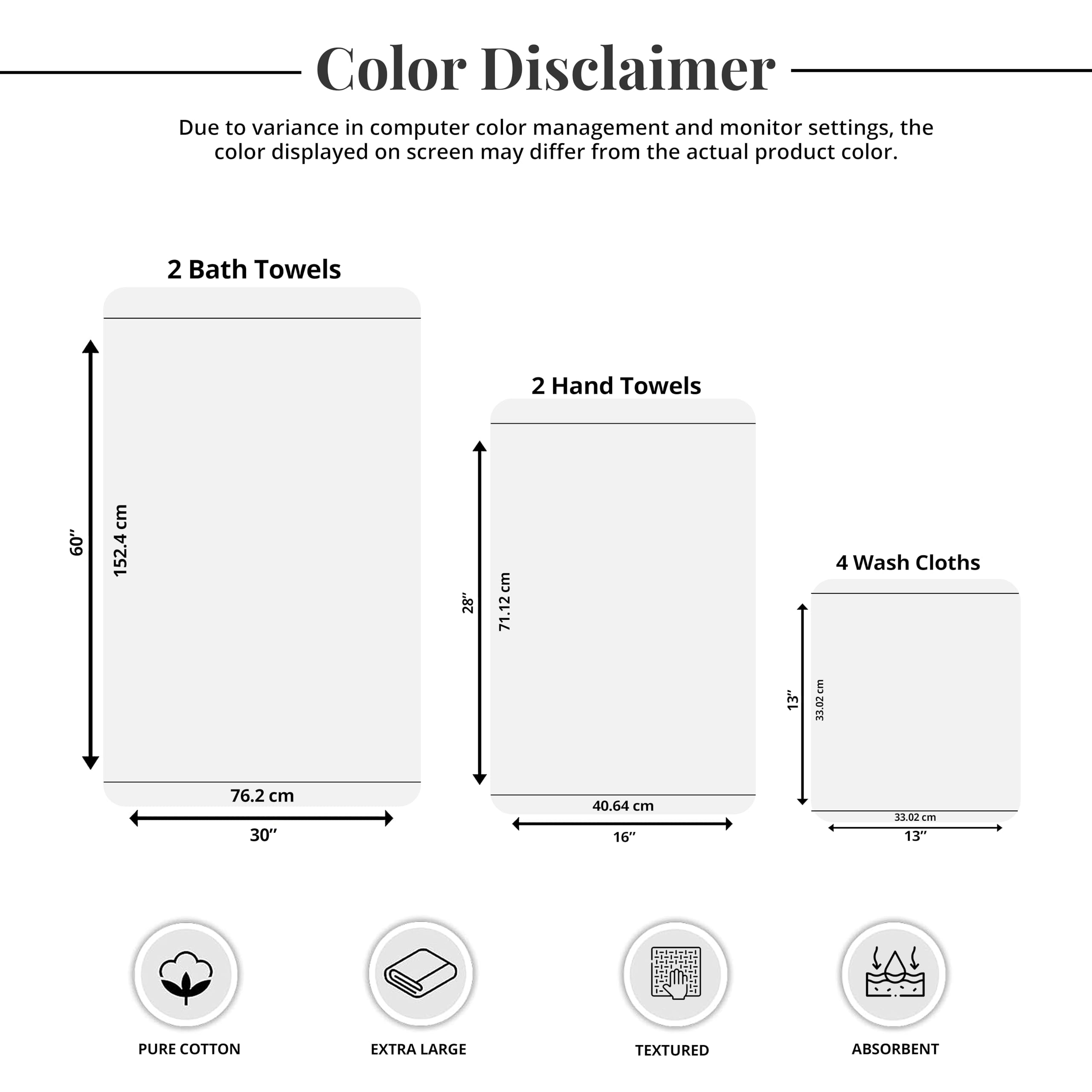 Color Disclaimer

Due to variance in computer color management and monitor settings, the color displayed on screen may differ from the actual product color.

2 Bath Towels

60”

152.4 cm

76.2 cm

30”

2 Hand Towels

28”

71.12 cm

40.64 cm

16”

4 Wash Cloths

13”

33.02 cm

33.02 cm

13”

PURE COTTON

EXTRA LARGE

TEXTURED

ABSORBENT